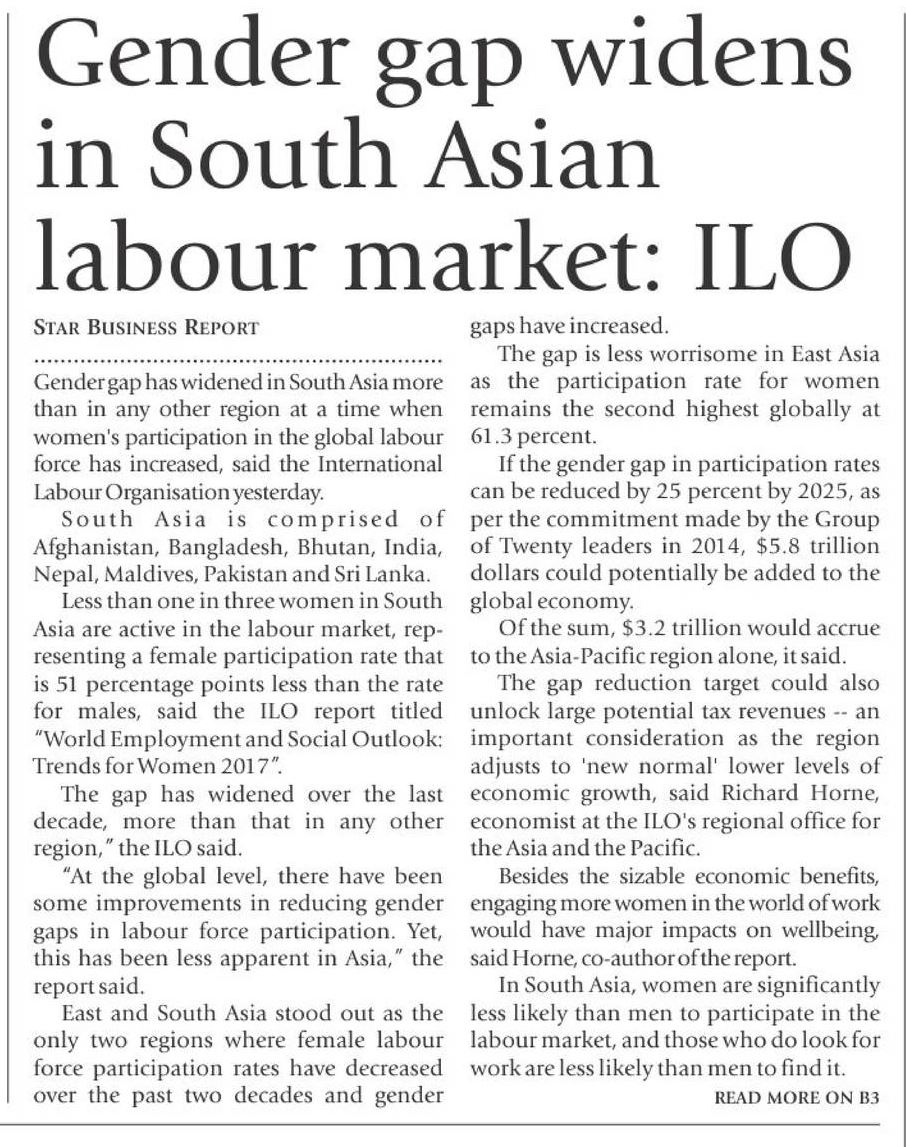 Gender gap widens in South Asian labour market: ILO

STAR BUSINESS REPORT

Gender gap has widened in South Asia more than in any other region at a time when women's participation in the global labour force has increased, said the International Labour Organisation yesterday.

South Asia is comprised of Afghanistan, Bangladesh, Bhutan, India, Nepal, Maldives, Pakistan and Sri Lanka.

Less than one in three women in South Asia are active in the labour market, representing a female participation rate that is 51 percentage points less than the rate for males, said the ILO report titled "World Employment and Social Outlook: Trends for Women 2017".

The gap has widened over the last decade, more than that in any other region," the ILO said.

"At the global level, there have been some improvements in reducing gender gaps in labour force participation. Yet, this has been less apparent in Asia," the report said.

East and South Asia stood out as the only two regions where female labour force participation rates have decreased over the past two decades and gender gaps have increased.

The gap is less worrisome in East Asia as the participation rate for women remains the second highest globally at 61.3 percent.

If the gender gap in participation rates can be reduced by 25 percent by 2025, as per the commitment made by the Group of Twenty leaders in 2014, $5.8 trillion dollars could potentially be added to the global economy.

Of the sum, $3.2 trillion would accrue to the Asia-Pacific region alone, it said.

The gap reduction target could also unlock large potential tax revenues -- an important consideration as the region adjusts to 'new normal' lower levels of economic growth, said Richard Horne, economist at the ILO's regional office for the Asia and the Pacific.

Besides the sizable economic benefits, engaging more women in the world of work would have major impacts on wellbeing, said Horne, co-author of the report.

In South Asia, women are significantly less likely than men to participate in the labour market, and those who do look for work are less likely than men to find it.

READ MORE ON B3